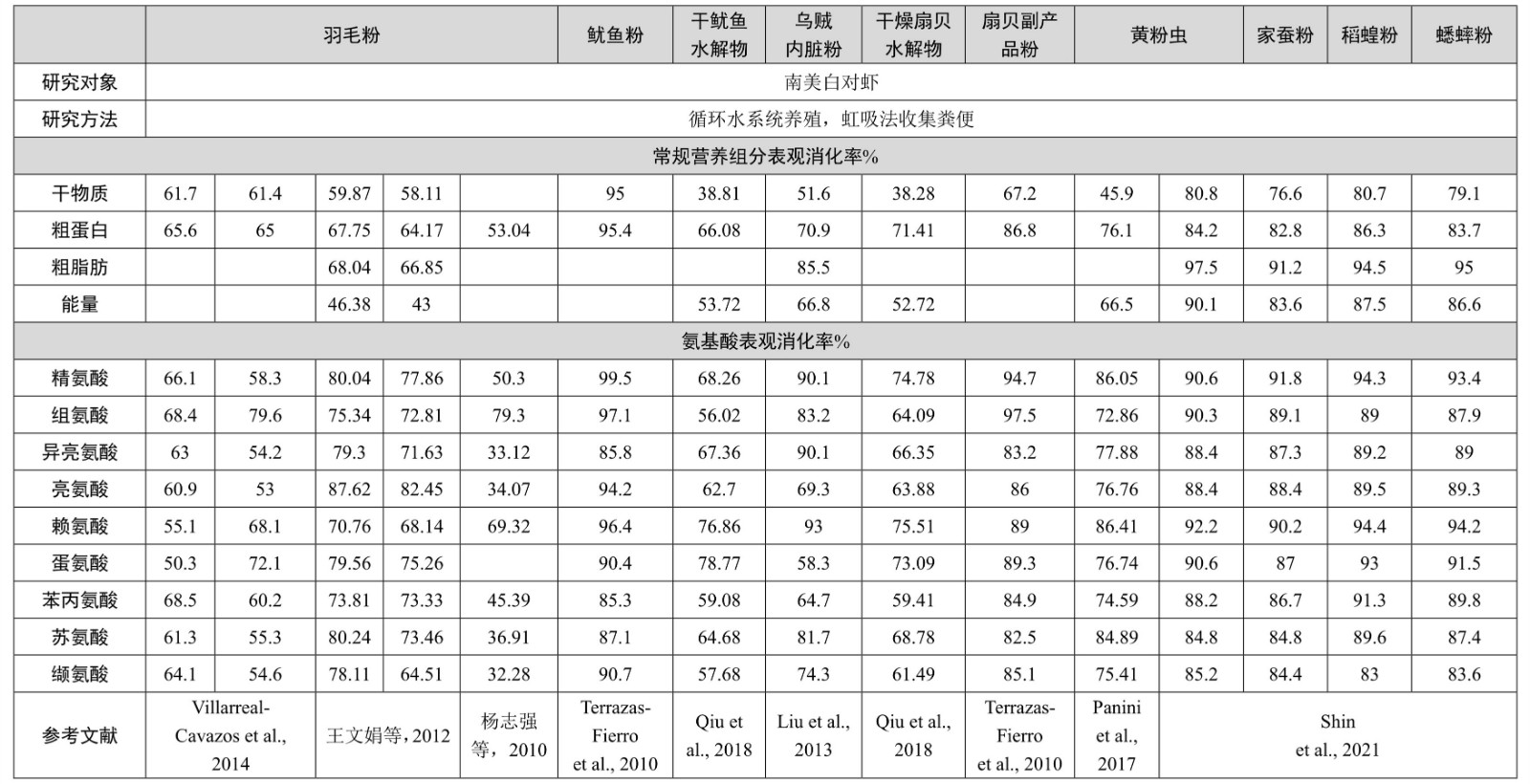 | | 羽毛粉 | | | | | 鱿鱼粉 | 干鱿鱼水解物 | 乌贼内脏粉 | 干燥扇贝水解物 | 扇贝副产品粉 | 黄粉虫 | | 家蚕粉 | 稻蝗粉 | 蟋蟀粉 |
|---|---|---|---|---|---|---|---|---|---|---|---|---|---|---|---|
| 研究对象 | 南美白对虾 | | | | | | | | | | | | | | |
| 研究方法 | 循环水系统养殖，虹吸法收集粪便 | | | | | | | | | | | | | | |
| 常规营养组分表观消化率% | | | | | | | | | | | | | | | |
| 干物质 | 61.7 | 61.4 | 59.87 | 58.11 | | 95 | 38.81 | 51.6 | 38.28 | 67.2 | 45.9 | 80.8 | 76.6 | 80.7 | 79.1 |
| 粗蛋白 | 65.6 | 65 | 67.75 | 64.17 | 53.04 | 95.4 | 66.08 | 70.9 | 71.41 | 86.8 | 76.1 | 84.2 | 82.8 | 86.3 | 83.7 |
| 粗脂肪 | | | 68.04 | 66.85 | | | | 85.5 | | | | 97.5 | 91.2 | 94.5 | 95 |
| 能量 | | | 46.38 | 43 | | | 53.72 | 66.8 | 52.72 | | 66.5 | 90.1 | 83.6 | 87.5 | 86.6 |
| 氨基酸表观消化率% | | | | | | | | | | | | | | | |
| 精氨酸 | 66.1 | 58.3 | 80.04 | 77.86 | 50.3 | 99.5 | 68.26 | 90.1 | 74.78 | 94.7 | 86.05 | 90.6 | 91.8 | 94.3 | 93.4 |
| 组氨酸 | 68.4 | 79.6 | 75.34 | 72.81 | 79.3 | 97.1 | 56.02 | 83.2 | 64.09 | 97.5 | 72.86 | 90.3 | 89.1 | 89 | 87.9 |
| 异亮氨酸 | 63 | 54.2 | 79.3 | 71.63 | 33.12 | 85.8 | 67.36 | 90.1 | 66.35 | 83.2 | 77.88 | 88.4 | 87.3 | 89.2 | 89 |
| 亮氨酸 | 60.9 | 53 | 87.62 | 82.45 | 34.07 | 94.2 | 62.7 | 69.3 | 63.88 | 86 | 76.76 | 88.4 | 88.4 | 89.5 | 89.3 |
| 赖氨酸 | 55.1 | 68.1 | 70.76 | 68.14 | 69.32 | 96.4 | 76.86 | 93 | 75.51 | 89 | 86.41 | 92.2 | 90.2 | 94.4 | 94.2 |
| 蛋氨酸 | 50.3 | 72.1 | 79.56 | 75.26 | | 90.4 | 78.77 | 58.3 | 73.09 | 89.3 | 76.74 | 90.6 | 87 | 93 | 91.5 |
| 苯丙氨酸 | 68.5 | 60.2 | 73.81 | 73.33 | 45.39 | 85.3 | 59.08 | 64.7 | 59.41 | 84.9 | 74.59 | 88.2 | 86.7 | 91.3 | 89.8 |
| 苏氨酸 | 61.3 | 55.3 | 80.24 | 73.46 | 36.91 | 87.1 | 64.68 | 81.7 | 68.78 | 82.5 | 84.89 | 84.8 | 84.8 | 89.6 | 87.4 |
| 缬氨酸 | 64.1 | 54.6 | 78.11 | 64.51 | 32.28 | 90.7 | 57.68 | 74.3 | 61.49 | 85.1 | 75.41 | 85.2 | 84.4 | 83 | 83.6 |
| 参考文献 | Villarreal-Cavazos et al., 2014 | | 王文娟等，2012 | | 杨志强等，2010 | Terrazas-Fierro et al., 2010 | Qiu et al., 2018 | Liu et al., 2013 | Qiu et al., 2018 | Terrazas-Fierro et al., 2010 | Panini et al., 2017 | Shin et al., 2021 | | | |